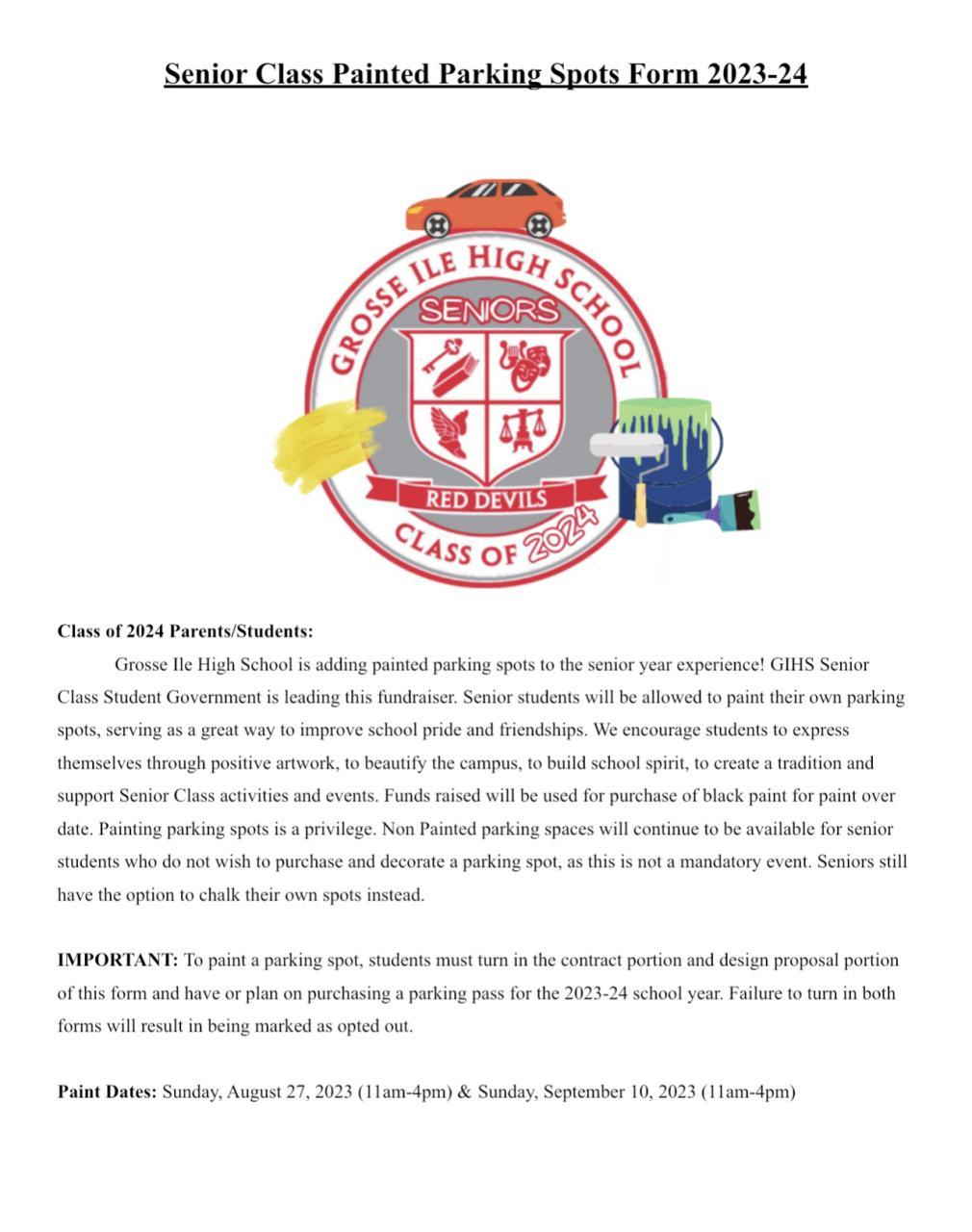 Senior Class Painted Parking Spots Form 2023-24

GROSSE ILE HIGH SCHOOL

SENIORS

RED DEVILS

CLASS OF 2024

Class of 2024 Parents/Students:

Grosse Ile High School is adding painted parking spots to the senior year experience! GIHS Senior Class Student Government is leading this fundraiser. Senior students will be allowed to paint their own parking spots, serving as a great way to improve school pride and friendships. We encourage students to express themselves through positive artwork, to beautify the campus, to build school spirit, to create a tradition and support Senior Class activities and events. Funds raised will be used for purchase of black paint for paint over date. Painting parking spots is a privilege. Non Painted parking spaces will continue to be available for senior students who do not wish to purchase and decorate a parking spot, as this is not a mandatory event. Seniors still have the option to chalk their own spots instead.

IMPORTANT: To paint a parking spot, students must turn in the contract portion and design proposal portion of this form and have or plan on purchasing a parking pass for the 2023-24 school year. Failure to turn in both forms will result in being marked as opted out.

Paint Dates: Sunday, August 27, 2023 (11am-4pm) & Sunday, September 10, 2023 (11am-4pm)